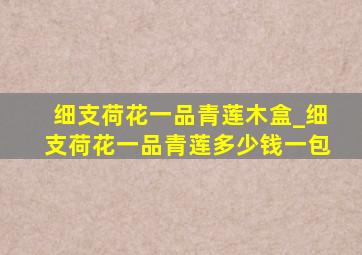 细支荷花一品青莲木盒_细支荷花一品青莲多少钱一包